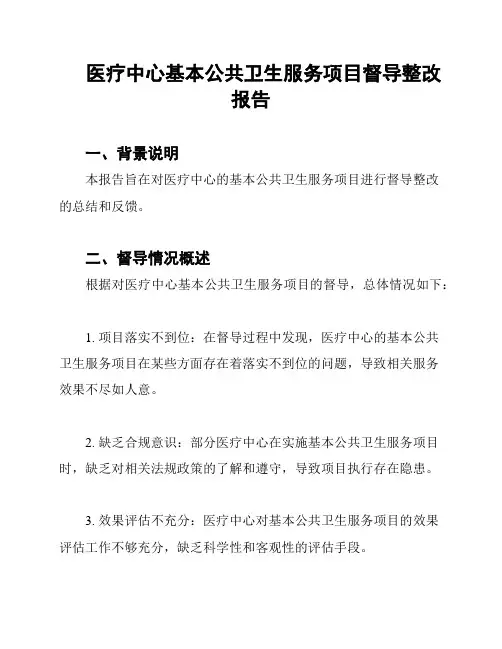 医疗中心基本公共卫生服务项目督导整改报告

一、背景说明

本报告旨在对医疗中心的基本公共卫生服务项目进行督导整改的总结和反馈。

二、督导情况概述

根据对医疗中心基本公共卫生服务项目的督导，总体情况如下：

1. 项目落实不到位：在督导过程中发现，医疗中心的基本公共卫生服务项目在某些方面存在着落实不到位的问题，导致相关服务效果不尽如人意。

2. 缺乏合规意识：部分医疗中心在实施基本公共卫生服务项目时，缺乏对相关法规政策的了解和遵守，导致项目执行存在隐患。

3. 效果评估不充分：医疗中心对基本公共卫生服务项目的效果评估工作不够充分，缺乏科学性和客观性的评估手段。